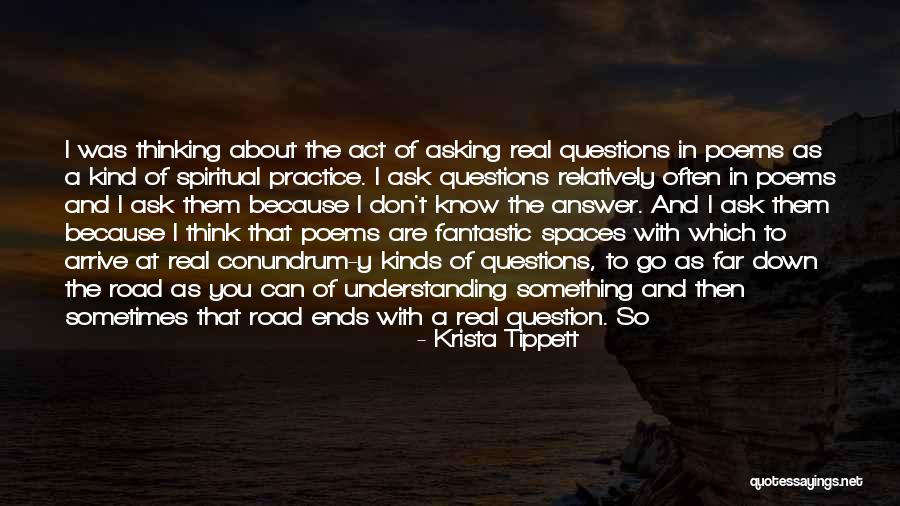 I was thinking about the act of asking real questions in poems as a kind of spiritual practice. I ask questions relatively often in poems and I ask them because I don't know the answer. And I ask them because I think that poems are fantastic spaces with which to arrive at real conundrum-y kinds of questions, to go as far down the road as you can of understanding something and then sometimes that road ends with a real question. So

- Krista Tippett

quotessayings.net